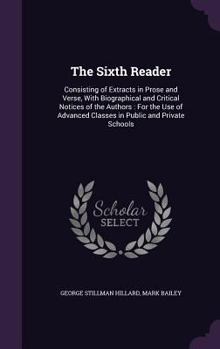 The Sixth Reader

Consisting of Extracts in Prose and Verse, With Biographical and Critical Notices of the Authors : For the Use of Advanced Classes in Public and Private Schools

Scholar SELECT

GEORGE STILLMAN HILLARD, MARK BAILEY